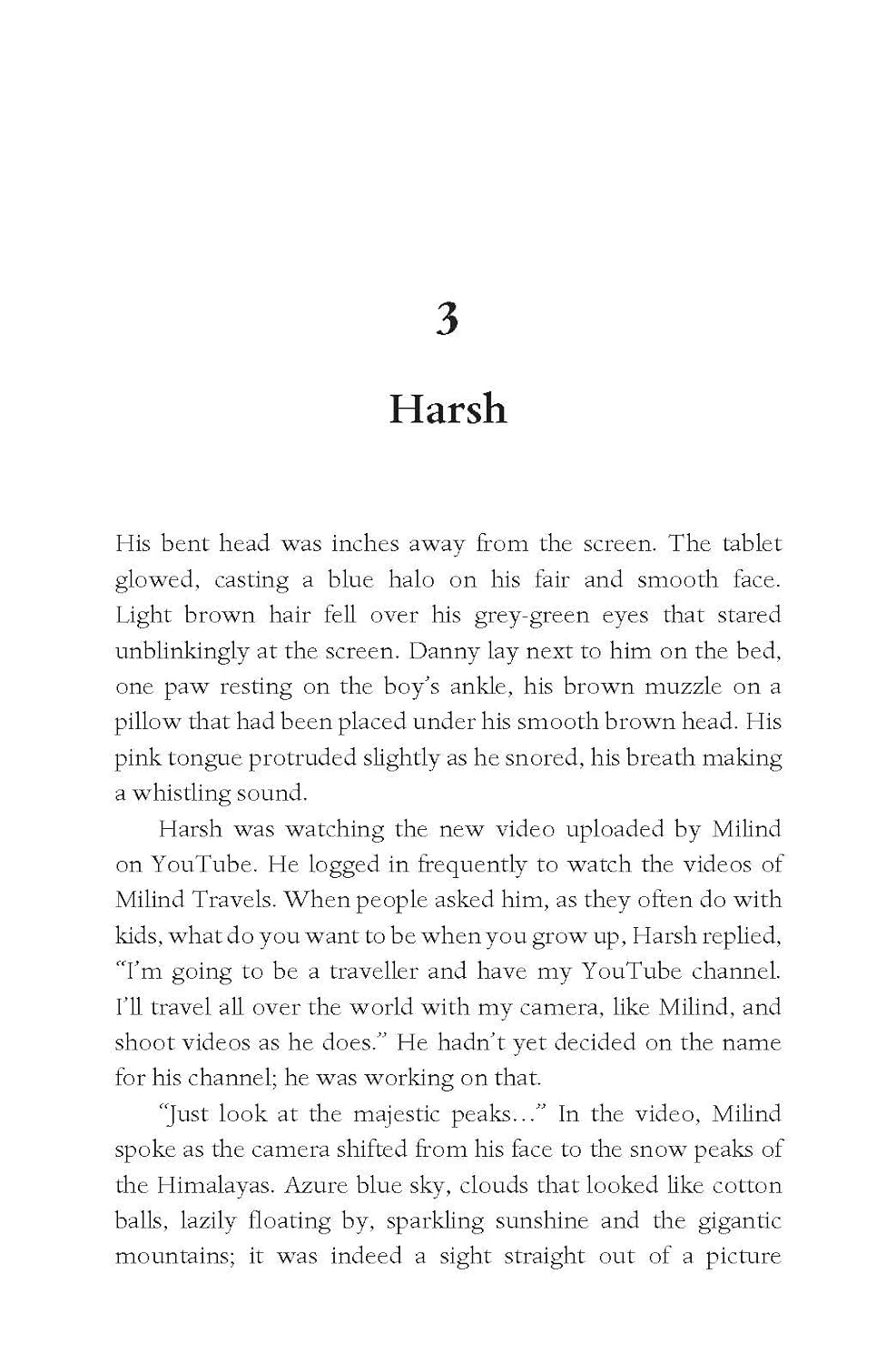 3

Harsh

His bent head was inches away from the screen. The tablet glowed, casting a blue halo on his fair and smooth face. Light brown hair fell over his grey-green eyes that stared unblinkingly at the screen. Danny lay next to him on the bed, one paw resting on the boy's ankle, his brown muzzle on a pillow that had been placed under his smooth brown head. His pink tongue protruded slightly as he snored, his breath making a whistling sound.

Harsh was watching the new video uploaded by Milind on YouTube. He logged in frequently to watch the videos of Milind Travels. When people asked him, as they often do with kids, what do you want to be when you grow up, Harsh replied, "I'm going to be a traveller and have my YouTube channel. I'll travel all over the world with my camera, like Milind, and shoot videos as he does." He hadn't yet decided on the name for his channel; he was working on that.

"Just look at the majestic peaks..." In the video, Milind spoke as the camera shifted from his face to the snow peaks of the Himalayas. Azure blue sky, clouds that looked like cotton balls, lazily floating by, sparkling sunshine and the gigantic mountains; it was indeed a sight straight out of a picture